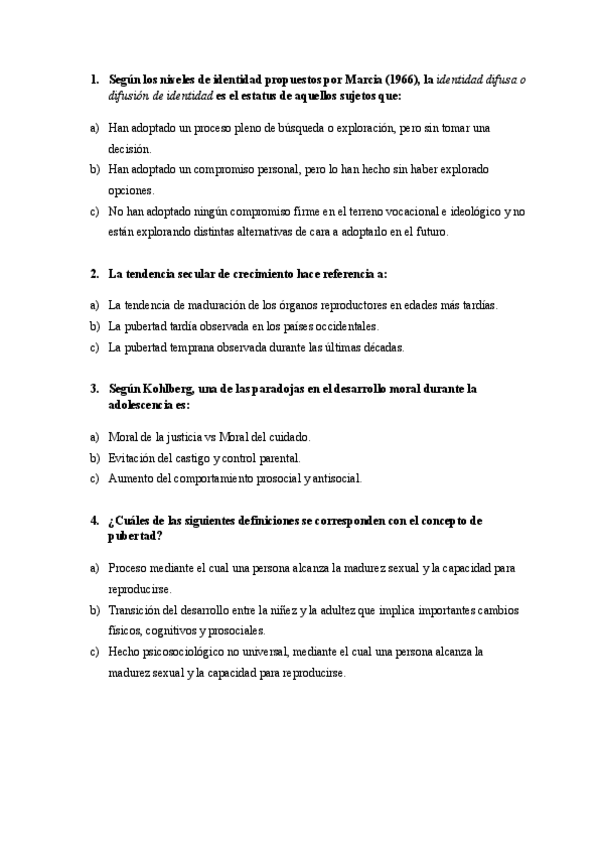 1. Según los niveles de identidad propuestos por Marcia (1966), la identidad difusa o difusión de identidad es el estatus de aquellos sujetos que:

a) Han adoptado un proceso pleno de búsqueda o exploración, pero sin tomar una decisión.

b) Han adoptado un compromiso personal, pero lo han hecho sin haber explorado opciones.

c) No han adoptado ningún compromiso firme en el terreno vocacional e ideológico y no están explorando distintas alternativas de cara a adoptarlo en el futuro.

2. La tendencia secular de crecimiento hace referencia a:

a) La tendencia de maduración de los órganos reproductores en edades más tardías.

b) La pubertad tardía observada en los países occidentales.

c) La pubertad temprana observada durante las últimas décadas.

3. Según Kohlberg, una de las paradojas en el desarrollo moral durante la adolescencia es:

a) Moral de la justicia vs Moral del cuidado.

b) Evitación del castigo y control parental.

c) Aumento del comportamiento prosocial y antisocial.

4. ¿Cuáles de las siguientes definiciones se corresponden con el concepto de pubertad?

a) Proceso mediante el cual una persona alcanza la madurez sexual y la capacidad para reproducirse.

b) Transición del desarrollo entre la niñez y la adultez que implica importantes cambios físicos, cognitivos y prosociales.

c) Hecho psicosociológico no universal, mediante el cual una persona alcanza la madurez sexual y la capacidad para reproducirse.